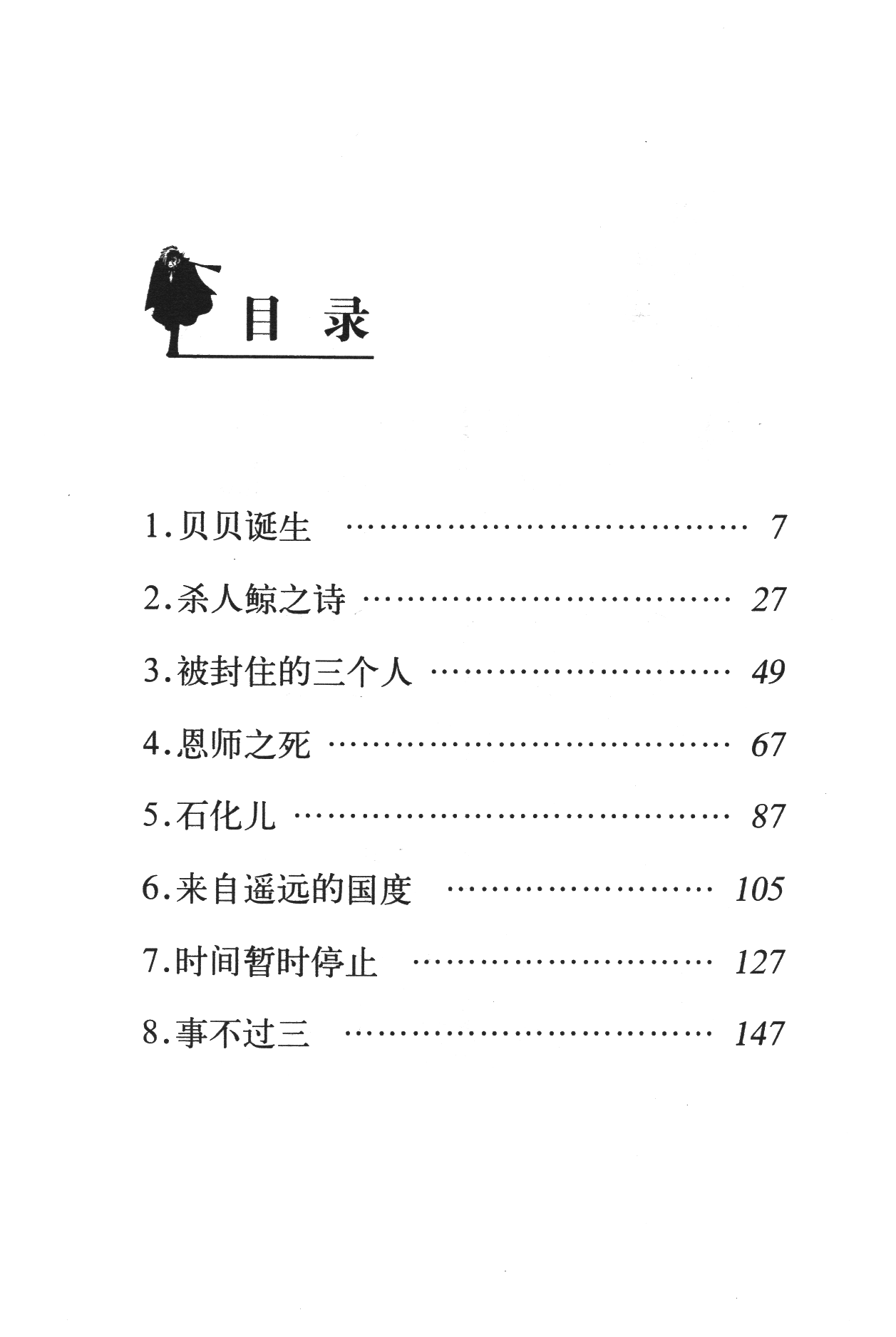 目 录

1.贝贝诞生 ………………………… 7

2.杀人鲸之诗 ……………………… 27

3.被封住的三个人 ………………… 49

4.恩师之死 ………………………… 67

5.石化儿 …………………………… 87

6.来自遥远的国度 ……………… 105

7.时间暂时停止 ………………… 127

8.事不过三 ……………………… 147